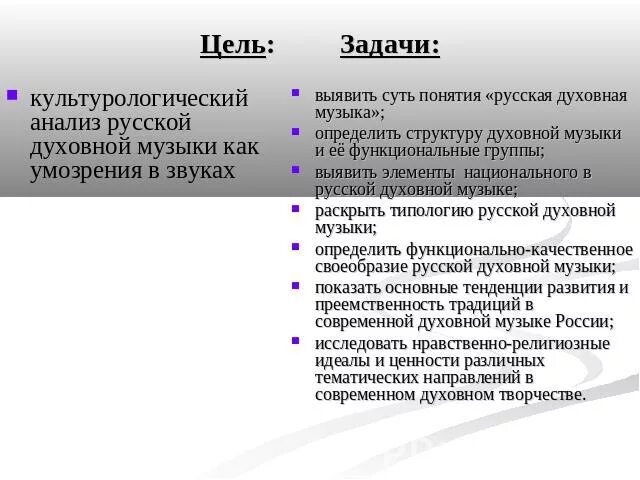 Цель:

культурологический анализ русской духовной музыки как умозрения в звуках

Задачи:

выявить суть понятия «русская духовная музыка»;
определить структуру духовной музыки и её функциональные группы;
выявить элементы национального в русской духовной музыке;
раскрыть типологию русской духовной музыки;
определить функционально-качественное своеобразие русской духовной музыки;
показать основные тенденции развития и преемственность традиций в современной духовной музыке России;
исследовать нравственно-религиозные идеалы и ценности различных тематических направлений в современном духовном творчестве.